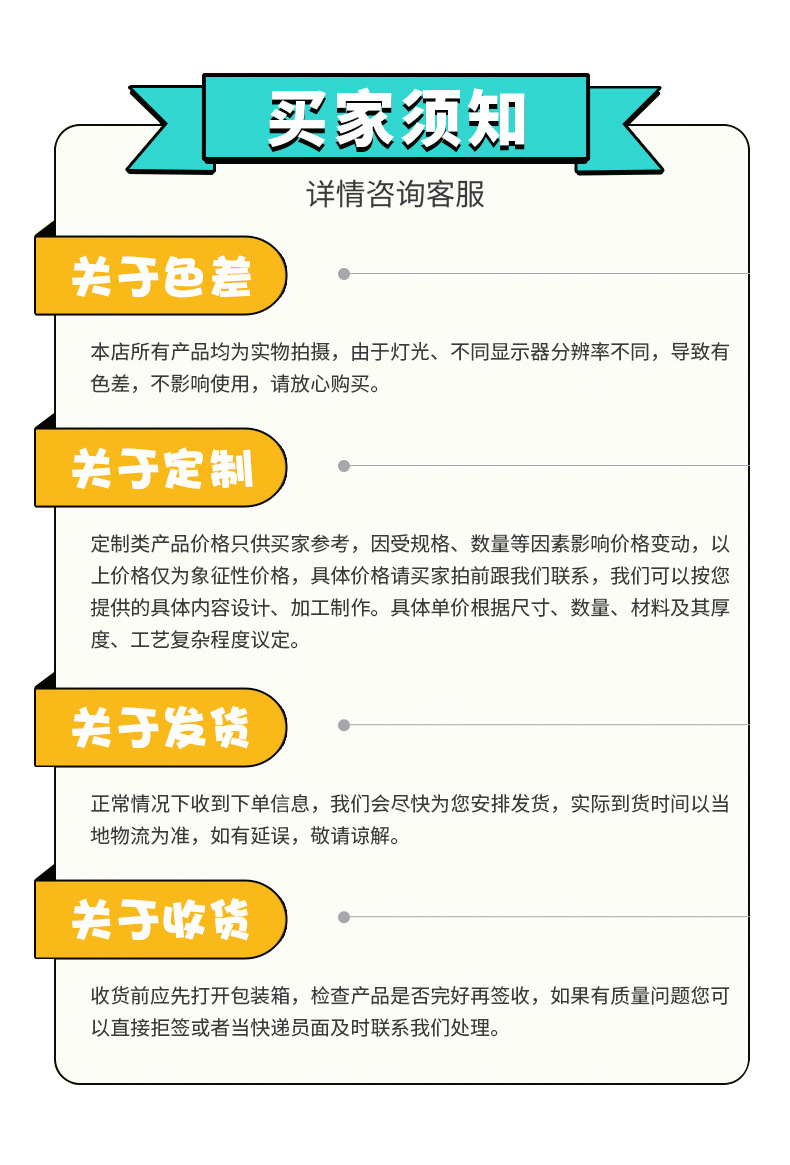 买家须知

详情咨询客服

关于色差

本店所有产品均为实物拍摄，由于灯光、不同显示器分辨率不同，导致有色差，不影响使用，请放心购买。

关于定制

定制类产品价格只供买家参考，因受规格、数量等因素影响价格变动，以上价格仅为象征性价格，具体价格请买家拍前跟我们联系，我们可以按您提供的具体内容设计、加工制作。具体单价根据尺寸、数量、材料及其厚度、工艺复杂程度议定。

关于发货

正常情况下收到下单信息，我们会尽快为您安排发货，实际到货时间以当地物流为准，如有延误，敬请谅解。

关于收货

收货前应先打开包装箱，检查产品是否完好再签收，如果有质量问题您可以直接拒签或者当快递员面及时联系我们处理。